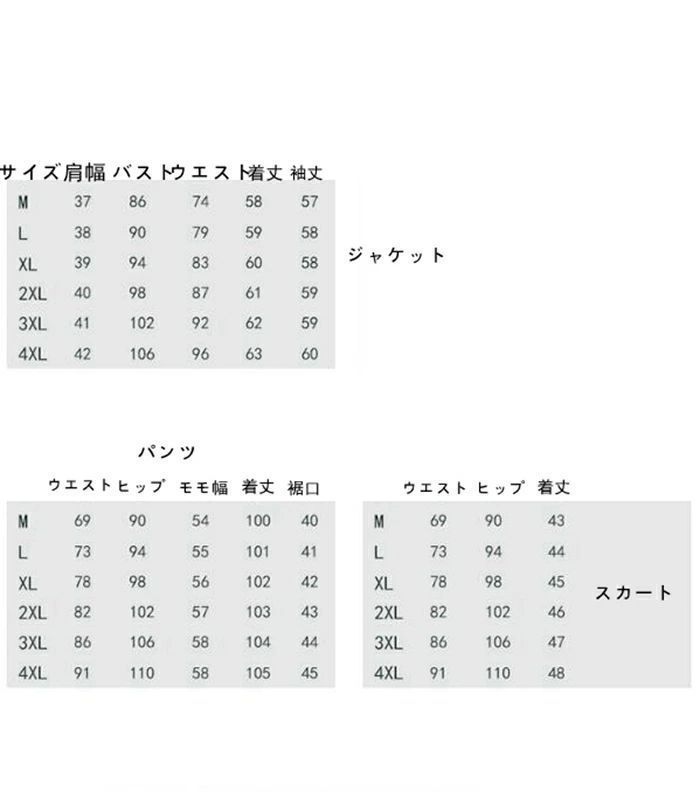 | サイズ | 肩幅 | バスト | ウエスト | 着丈 | 袖丈 |
|---|---|---|---|---|---|
| M | 37 | 86 | 74 | 58 | 57 |
| L | 38 | 90 | 79 | 59 | 58 |
| XL | 39 | 94 | 83 | 60 | 58 |
| 2XL | 40 | 98 | 87 | 61 | 59 |
| 3XL | 41 | 102 | 92 | 62 | 59 |
| 4XL | 42 | 106 | 96 | 63 | 60 |

ジャケット

パンツ

| | ウエスト | ヒップ | モモ幅 | 着丈 | 裾口 |
|---|---|---|---|---|---|
| M | 69 | 90 | 54 | 100 | 40 |
| L | 73 | 94 | 55 | 101 | 41 |
| XL | 78 | 98 | 56 | 102 | 42 |
| 2XL | 82 | 102 | 57 | 103 | 43 |
| 3XL | 86 | 106 | 58 | 104 | 44 |
| 4XL | 91 | 110 | 58 | 105 | 45 |

| | ウエスト | ヒップ | 着丈 |
|---|---|---|---|
| M | 69 | 90 | 43 |
| L | 73 | 94 | 44 |
| XL | 78 | 98 | 45 |
| 2XL | 82 | 102 | 46 |
| 3XL | 86 | 106 | 47 |
| 4XL | 91 | 110 | 48 |

スカート